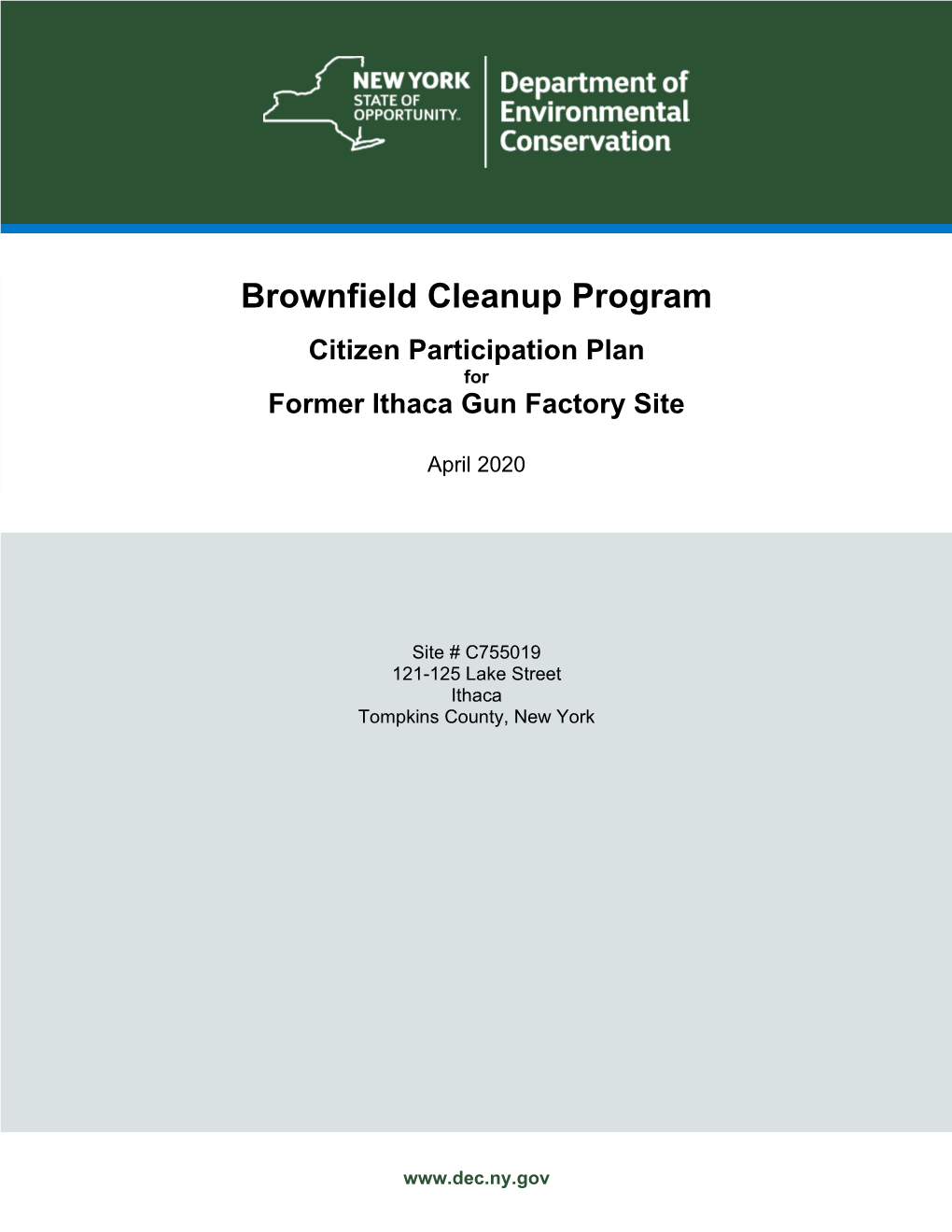 NEW YORK STATE OF OPPORTUNITY.

Department of Environmental Conservation

Brownfield Cleanup Program

Citizen Participation Plan
for
Former Ithaca Gun Factory Site

April 2020

Site # C755019
121-125 Lake Street
Ithaca
Tompkins County, New York

www.dec.ny.gov